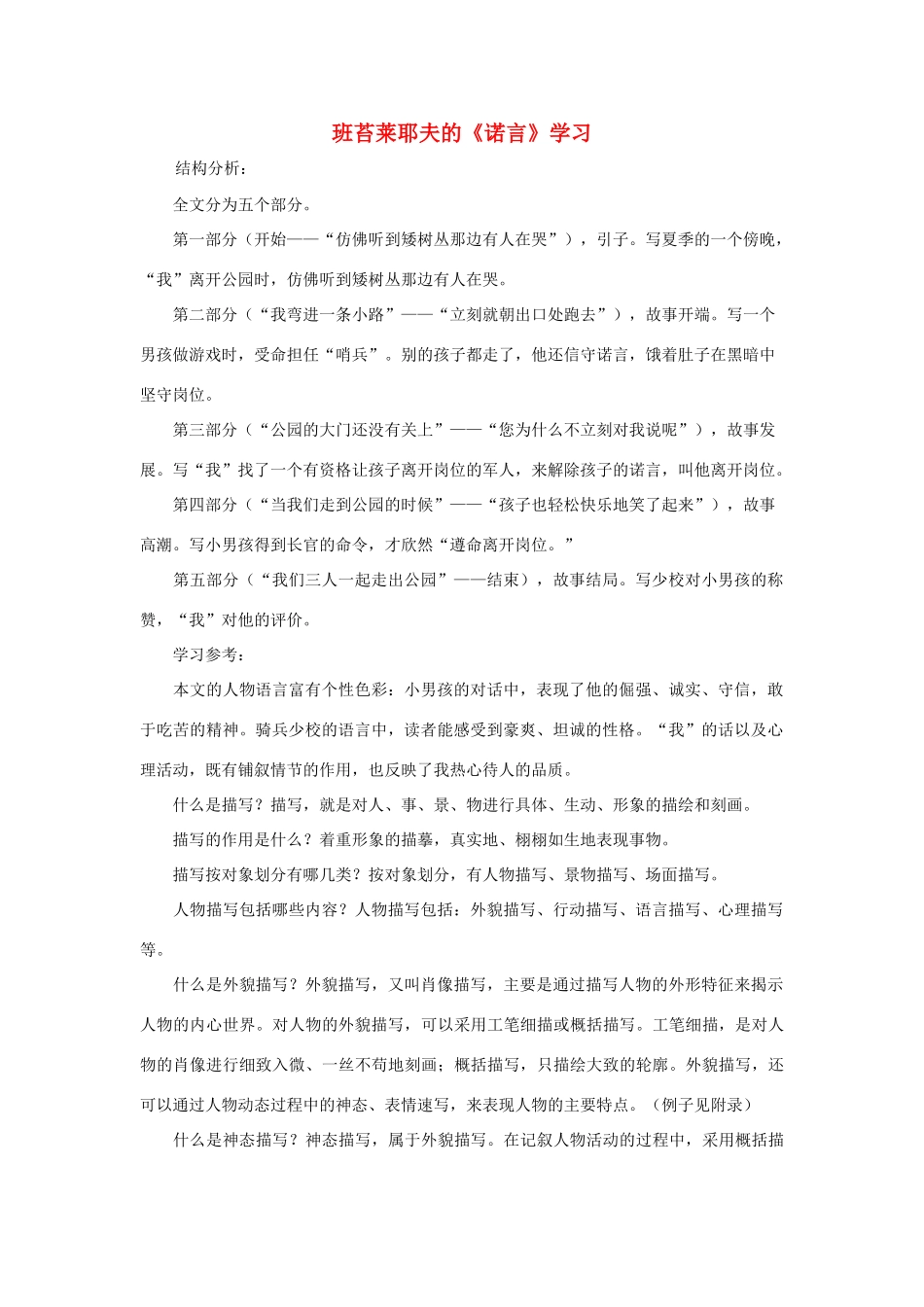 班苔莱耶夫的《诺言》学习

结构分析：

全文分为五个部分。

第一部分（开始——“仿佛听到矮树丛那边有人在哭”），引子。写夏季的一个傍晚，“我”离开公园时，仿佛听到矮树丛那边有人在哭。

第二部分（“我弯进一条小路”——“立刻就朝出口处跑去”），故事开端。写一个男孩做游戏时，受命担任“哨兵”。别的孩子都走了，他还信守诺言，饿着肚子在黑暗中坚守岗位。

第三部分（“公园的大门还没有关上”——“您为什么不立刻对我说呢”），故事发展。写“我”找了一个有资格让孩子离开岗位的军人，来解除孩子的诺言，叫他离开岗位。

第四部分（“当我们走到公园的时候”——“孩子也轻松快乐地笑了起来”），故事高潮。写小男孩得到长官的命令，才欣然“遵命离开岗位。”

第五部分（“我们三人一起走出公园”——结束），故事结局。写少校对小男孩的称赞，“我”对他的评价。

学习参考：

本文的人物语言富有个性色彩：小男孩的对话中，表现了他的倔强、诚实、守信，敢于吃苦的精神。骑兵少校的语言中，读者能感受到豪爽、坦诚的性格。“我”的话以及心理活动，既有铺叙情节的作用，也反映了我热心待人的品质。

什么是描写？描写，就是对人、事、景、物进行具体、生动、形象的描绘和刻画。

描写的作用是什么？着重形象的描摹，真实地、栩栩如生地表现事物。

描写按对象划分有哪几类？按对象划分，有人物描写、景物描写、场面描写。

人物描写包括哪些内容？人物描写包括：外貌描写、行动描写、语言描写、心理描写等。

什么是外貌描写？外貌描写，又叫肖像描写，主要是通过描写人物的外形特征来揭示人物的内心世界。对人物的外貌描写，可以采用工笔细描或概括描写。工笔细描，是对人物的肖像进行细致入微、一丝不苟地刻画；概括描写，只描绘大致的轮廓。外貌描写，还可以通过人物动态过程中的神态、表情速写，来表现人物的主要特点。（例子见附录）

什么是神态描写？神态描写，属于外貌描写。在记叙人物活动的过程中，采用概括描